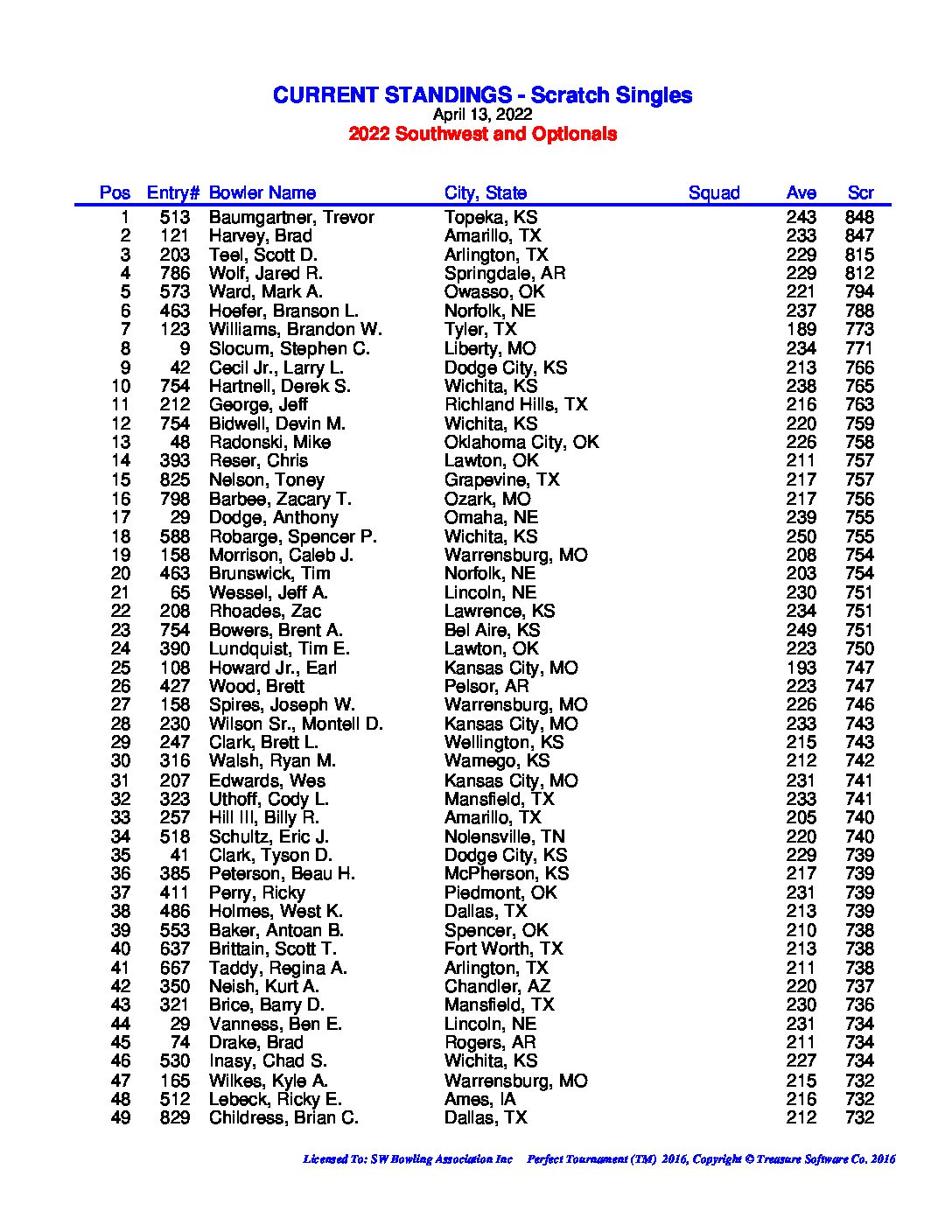 CURRENT STANDINGS - Scratch Singles
April 13, 2022
2022 Southwest and Optionals

| Pos | Entry# | Bowler Name | City, State | Squad | Ave | Scr |
|---|---|---|---|---|---|---|
| 1 | 513 | Baumgartner, Trevor | Topeka, KS | | 243 | 848 |
| 2 | 121 | Harvey, Brad | Amarillo, TX | | 233 | 847 |
| 3 | 203 | Teel, Scott D. | Arlington, TX | | 229 | 815 |
| 4 | 786 | Wolf, Jared R. | Springdale, AR | | 229 | 812 |
| 5 | 573 | Ward, Mark A. | Owasso, OK | | 221 | 794 |
| 6 | 463 | Hoefer, Branson L. | Norfolk, NE | | 237 | 788 |
| 7 | 123 | Williams, Brandon W. | Tyler, TX | | 189 | 773 |
| 8 | 9 | Slocum, Stephen C. | Liberty, MO | | 234 | 771 |
| 9 | 42 | Cecil Jr., Larry L. | Dodge City, KS | | 213 | 766 |
| 10 | 754 | Hartnell, Derek S. | Wichita, KS | | 238 | 765 |
| 11 | 212 | George, Jeff | Richland Hills, TX | | 216 | 763 |
| 12 | 754 | Bidwell, Devin M. | Wichita, KS | | 220 | 759 |
| 13 | 48 | Radonski, Mike | Oklahoma City, OK | | 226 | 758 |
| 14 | 393 | Reser, Chris | Lawton, OK | | 211 | 757 |
| 15 | 825 | Nelson, Toney | Grapevine, TX | | 217 | 757 |
| 16 | 798 | Barbee, Zacary T. | Ozark, MO | | 217 | 756 |
| 17 | 29 | Dodge, Anthony | Omaha, NE | | 239 | 755 |
| 18 | 588 | Robarge, Spencer P. | Wichita, KS | | 250 | 755 |
| 19 | 158 | Morrison, Caleb J. | Warrensburg, MO | | 208 | 754 |
| 20 | 463 | Brunswick, Tim | Norfolk, NE | | 203 | 754 |
| 21 | 65 | Wessel, Jeff A. | Lincoln, NE | | 230 | 751 |
| 22 | 208 | Rhoades, Zac | Lawrence, KS | | 234 | 751 |
| 23 | 754 | Bowers, Brent A. | Bel Aire, KS | | 249 | 751 |
| 24 | 390 | Lundquist, Tim E. | Lawton, OK | | 223 | 750 |
| 25 | 108 | Howard Jr., Earl | Kansas City, MO | | 193 | 747 |
| 26 | 427 | Wood, Brett | Pelsor, AR | | 223 | 747 |
| 27 | 158 | Spires, Joseph W. | Warrensburg, MO | | 226 | 746 |
| 28 | 230 | Wilson Sr., Montell D. | Kansas City, MO | | 233 | 743 |
| 29 | 247 | Clark, Brett L. | Wellington, KS | | 215 | 743 |
| 30 | 316 | Walsh, Ryan M. | Wamego, KS | | 212 | 742 |
| 31 | 207 | Edwards, Wes | Kansas City, MO | | 231 | 741 |
| 32 | 323 | Uthoff, Cody L. | Mansfield, TX | | 233 | 741 |
| 33 | 257 | Hill III, Billy R. | Amarillo, TX | | 205 | 740 |
| 34 | 518 | Schultz, Eric J. | Nolensville, TN | | 220 | 740 |
| 35 | 41 | Clark, Tyson D. | Dodge City, KS | | 229 | 739 |
| 36 | 385 | Peterson, Beau H. | McPherson, KS | | 217 | 739 |
| 37 | 411 | Perry, Ricky | Piedmont, OK | | 231 | 739 |
| 38 | 486 | Holmes, West K. | Dallas, TX | | 213 | 739 |
| 39 | 553 | Baker, Antoan B. | Spencer, OK | | 210 | 738 |
| 40 | 637 | Brittain, Scott T. | Fort Worth, TX | | 213 | 738 |
| 41 | 667 | Taddy, Regina A. | Arlington, TX | | 211 | 738 |
| 42 | 350 | Neish, Kurt A. | Chandler, AZ | | 220 | 737 |
| 43 | 321 | Brice, Barry D. | Mansfield, TX | | 230 | 736 |
| 44 | 29 | Vanness, Ben E. | Lincoln, NE | | 231 | 734 |
| 45 | 74 | Drake, Brad | Rogers, AR | | 211 | 734 |
| 46 | 530 | Inasy, Chad S. | Wichita, KS | | 227 | 734 |
| 47 | 165 | Wilkes, Kyle A. | Warrensburg, MO | | 215 | 732 |
| 48 | 512 | Lebeck, Ricky E. | Ames, IA | | 216 | 732 |
| 49 | 829 | Childress, Brian C. | Dallas, TX | | 212 | 732 |

Licensed To: SW Bowling Association Inc    Perfect Tournament (TM) 2016, Copyright © Treasure Software Co. 2016